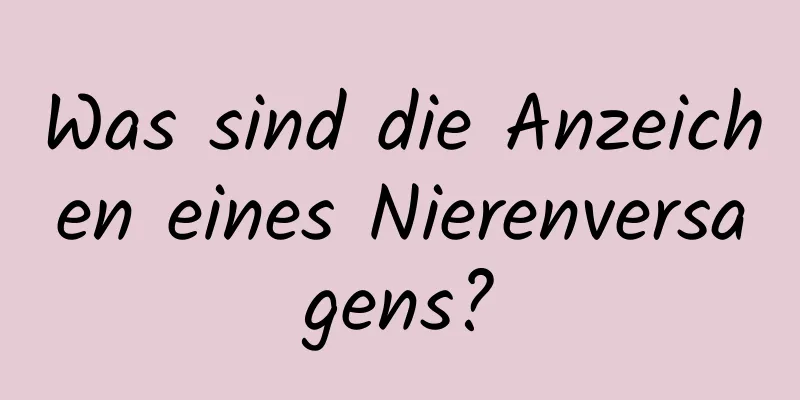 Was sind die Anzeichen eines Nierenversagens?